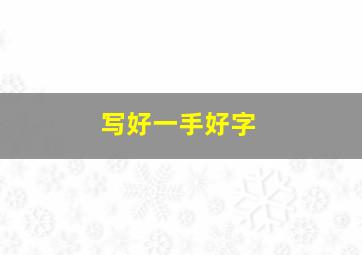 写好一手好字